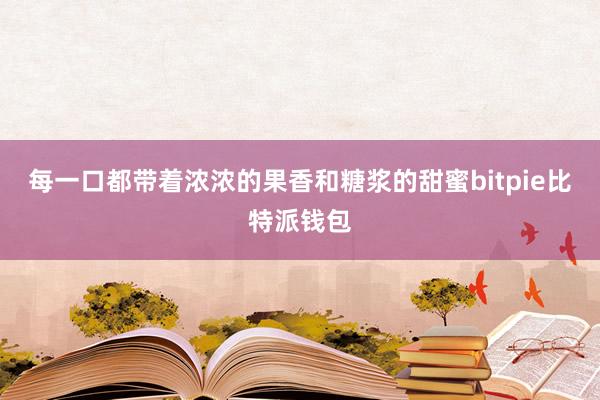 每一口都带着浓浓的果香和糖浆的甜蜜bitpie比特派钱包